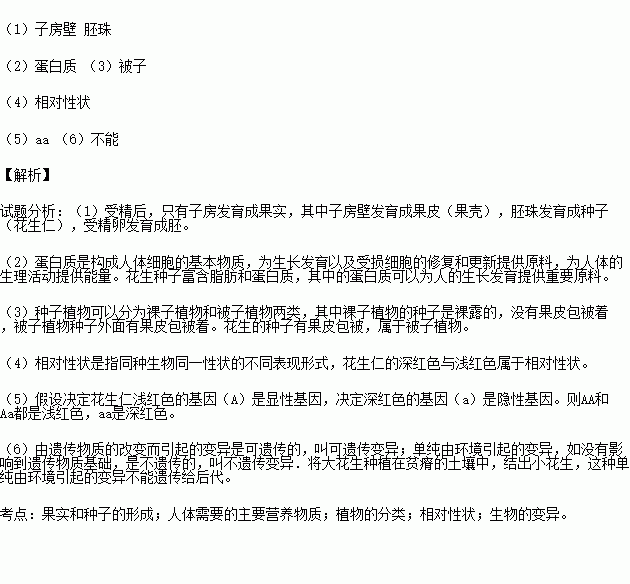 （1）子房壁 胚珠

（2）蛋白质 （3）被子

（4）相对性状

（5）aa （6）不能

【解析】

试题分析：（1）受精后，只有子房发育成果实，其中子房壁发育成果皮（果壳），胚珠发育成种子（花生仁），受精卵发育成胚。

（2）蛋白质是构成人体细胞的基本物质，为生长发育以及受损细胞的修复和更新提供原料，为人体的生理活动提供能量。花生种子富含脂肪和蛋白质，其中的蛋白质可以为人的生长发育提供重要原料。

（3）种子植物可以分为裸子植物和被子植物两类，其中裸子植物的种子是裸露的，没有果皮包被着，被子植物种子外面有果皮包被着。花生的种子有果皮包被，属于被子植物。

（4）相对性状是指同种生物同一性状的不同表现形式，花生仁的深红色与浅红色属于相对性状。

（5）假设决定花生仁浅红色的基因（A）是显性基因，决定深红色的基因（a）是隐性基因。则AA和Aa都是浅红色，aa是深红色。

（6）由遗传物质的改变而引起的变异是可遗传的，叫可遗传变异；单纯由环境引起的变异，如没有影响到遗传物质基础，是不遗传的，叫不遗传变异．将大花生种植在贫瘠的土壤中，结出小花生，这种单纯由环境引起的变异不能遗传给后代。

考点：果实和种子的形成；人体需要的主要营养物质；植物的分类；相对性状；生物的变异。